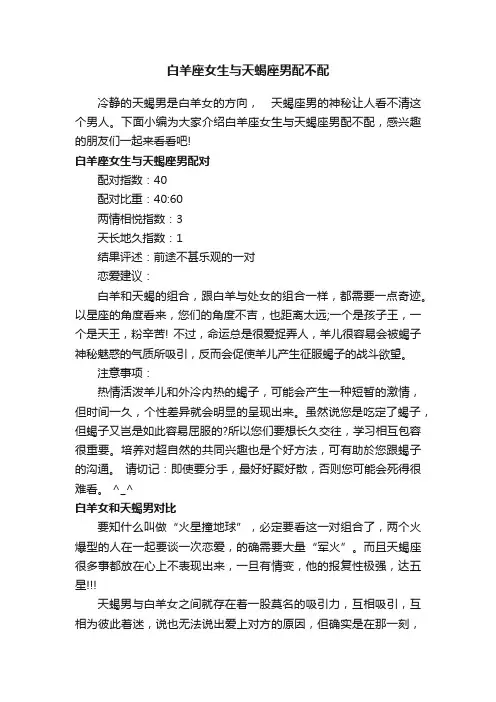 白羊座女生与天蝎座男配不配

冷静的天蝎男是白羊女的方向，　天蝎座男的神秘让人看不清这个男人。下面小编为大家介绍白羊座女生与天蝎座男配不配，感兴趣的朋友们一起来看看吧!

白羊座女生与天蝎座男配对

配对指数：40

配对比重：40:60

两情相悦指数：3

天长地久指数：1

结果评述：前途不甚乐观的一对

恋爱建议：

白羊和天蝎的组合，跟白羊与处女的组合一样，都需要一点奇迹。以星座的角度看来，您们的角度不吉，也距离太远;一个是孩子王，一个是天王，粉辛苦! 不过，命运总是很爱捉弄人，羊儿很容易会被蝎子神秘魅惑的气质所吸引，反而会促使羊儿产生征服蝎子的战斗欲望。

注意事项：

热情活泼羊儿和外冷内热的蝎子，可能会产生一种短暂的激情，但时间一久，个性差异就会明显的呈现出来。虽然说您是吃定了蝎子，但蝎子又岂是如此容易屈服的?所以您们要想长久交往，学习相互包容很重要。培养对超自然的共同兴趣也是个好方法，可有助於您跟蝎子的沟通。 请切记：即使要分手，最好好聚好散，否则您可能会死得很难看。 ^_^

白羊女和天蝎男对比

要知什么叫做“火星撞地球”，必定要看这一对组合了，两个火爆型的人在一起要谈一次恋爱，的确需要大量“军火”。而且天蝎座很多事都放在心上不表现出来，一旦有情变，他的报复性极强，达五星!!!

天蝎男与白羊女之间就存在着一股莫名的吸引力，互相吸引，互相为彼此着迷，说也无法说出爱上对方的原因，但确实是在那一刻，